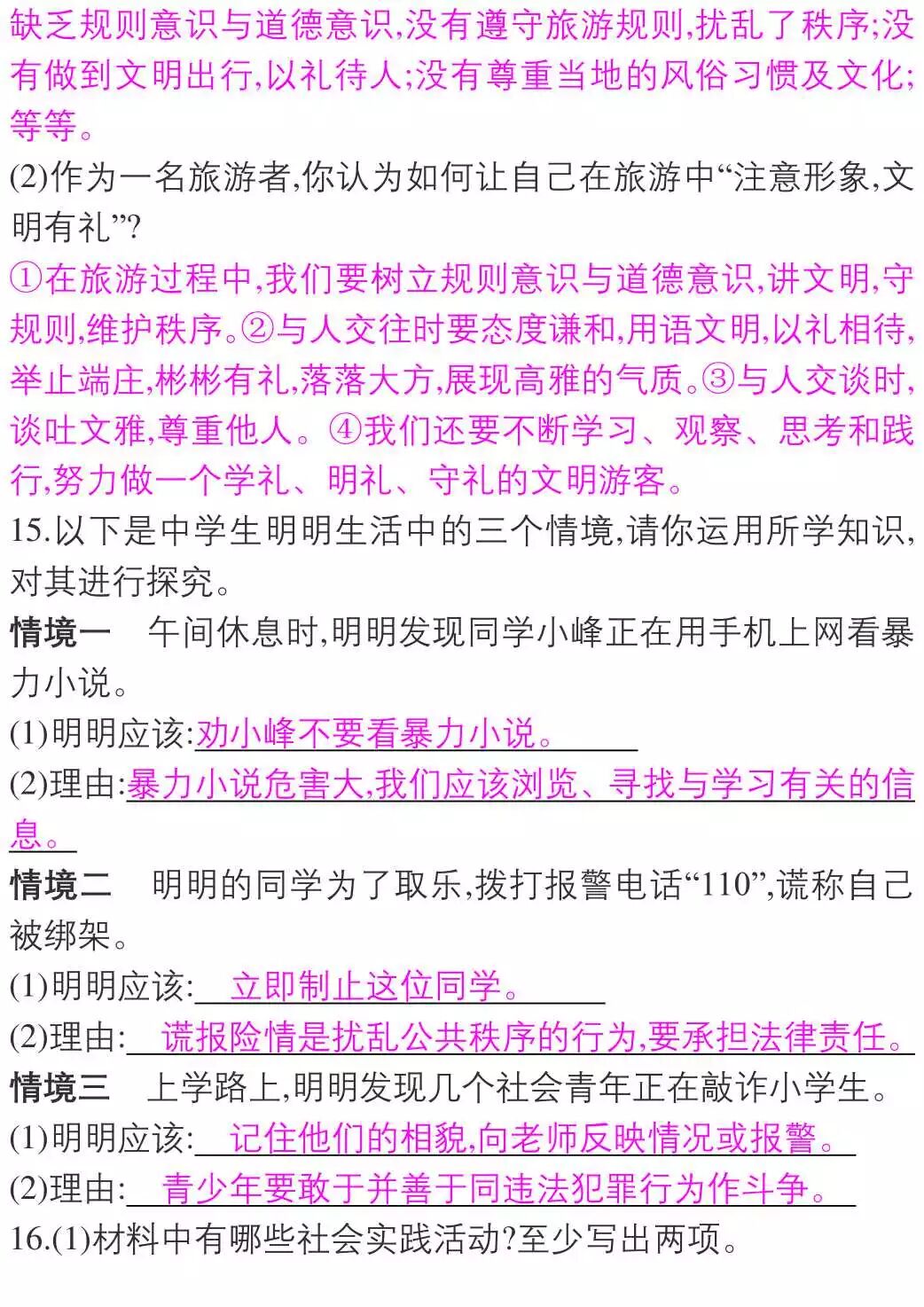 缺乏规则意识与道德意识,没有遵守旅游规则,扰乱了秩序;没有做到文明出行,以礼待人;没有尊重当地的风俗习惯及文化;等等。

(2)作为一名旅游者,你认为如何让自己在旅游中“注意形象,文明有礼”?

①在旅游过程中,我们要树立规则意识与道德意识,讲文明,守规则,维护秩序。②与人交往时要态度谦和,用语文明,以礼相待,举止端庄,彬彬有礼,落落大方,展现高雅的气质。③与人交谈时,谈吐文雅,尊重他人。④我们还要不断学习、观察、思考和践行,努力做一个学礼、明礼、守礼的文明游客。

15.以下是中学生明明生活中的三个情境,请你运用所学知识,对其进行探究。

情境一 午间休息时,明明发现同学小峰正在用手机上网看暴力小说。

(1)明明应该:劝小峰不要看暴力小说。

(2)理由:暴力小说危害大,我们应该浏览、寻找与学习有关的信息。

情境二 明明的同学为了取乐,拨打报警电话“110”,谎称自己被绑架。

(1)明明应该:立即制止这位同学。

(2)理由:谎报险情是扰乱公共秩序的行为,要承担法律责任。

情境三 上学路上,明明发现几个社会青年正在敲诈小学生。

(1)明明应该:记住他们的相貌,向老师反映情况或报警。

(2)理由:青少年要敢于并善于同违法犯罪行为作斗争。

16.(1)材料中有哪些社会实践活动?至少写出两项。